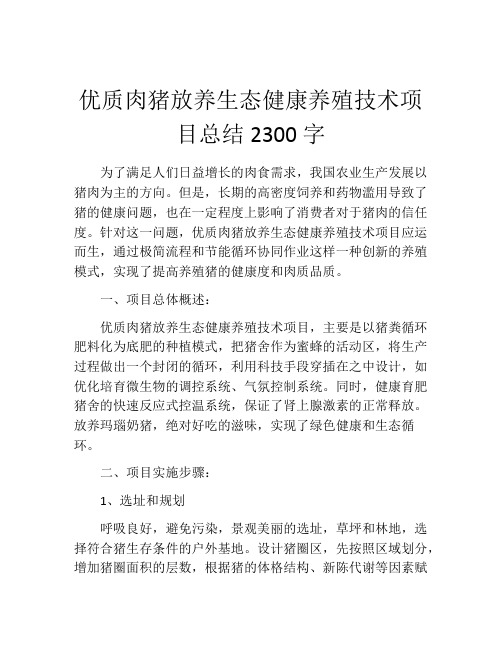 优质肉猪放养生态健康养殖技术项目总结 2300 字

为了满足人们日益增长的肉食需求，我国农业生产发展以猪肉为主的方向。但是，长期的高密度饲养和药物滥用导致了猪的健康问题，也在一定程度上影响了消费者对于猪肉的信任度。针对这一问题，优质肉猪放养生态健康养殖技术项目应运而生，通过极简流程和节能循环协同作业这样一种创新的养殖模式，实现了提高养殖猪的健康度和肉质品质。

一、项目总体概述：

优质肉猪放养生态健康养殖技术项目，主要是以猪粪循环肥料化为底肥的种植模式，把猪舍作为蜜蜂的活动区，将生产过程做出一个封闭的循环，利用科技手段穿插在之中设计，如优化培育微生物的调控系统、气氛控制系统。同时，健康育肥猪舍的快速反应式控温系统，保证了肾上腺激素的正常释放。放养玛瑙奶猪，绝对好吃的滋味，实现了绿色健康和生态循环。

二、项目实施步骤：

1、选址和规划

呼吸良好，避免污染，景观美丽的选址，草坪和林地，选择符合猪生存条件的户外基地。设计猪圈区，先按照区域划分，增加猪圈面积的层数，根据猪的体格结构、新陈代谢等因素赋